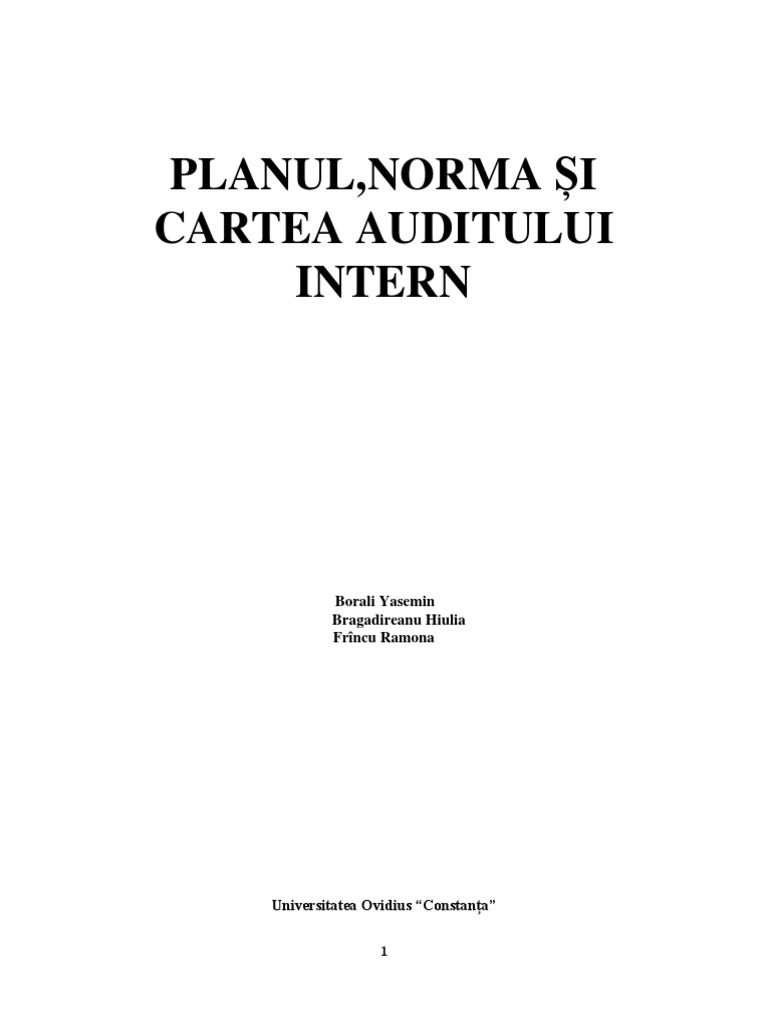 PLANUL,NORMA ȘI CARTEA AUDITULUI INTERN

Borali Yasemin
Bragadireanu Hiulia
Frîncu Ramona

Universitatea Ovidius "Constanța"

1